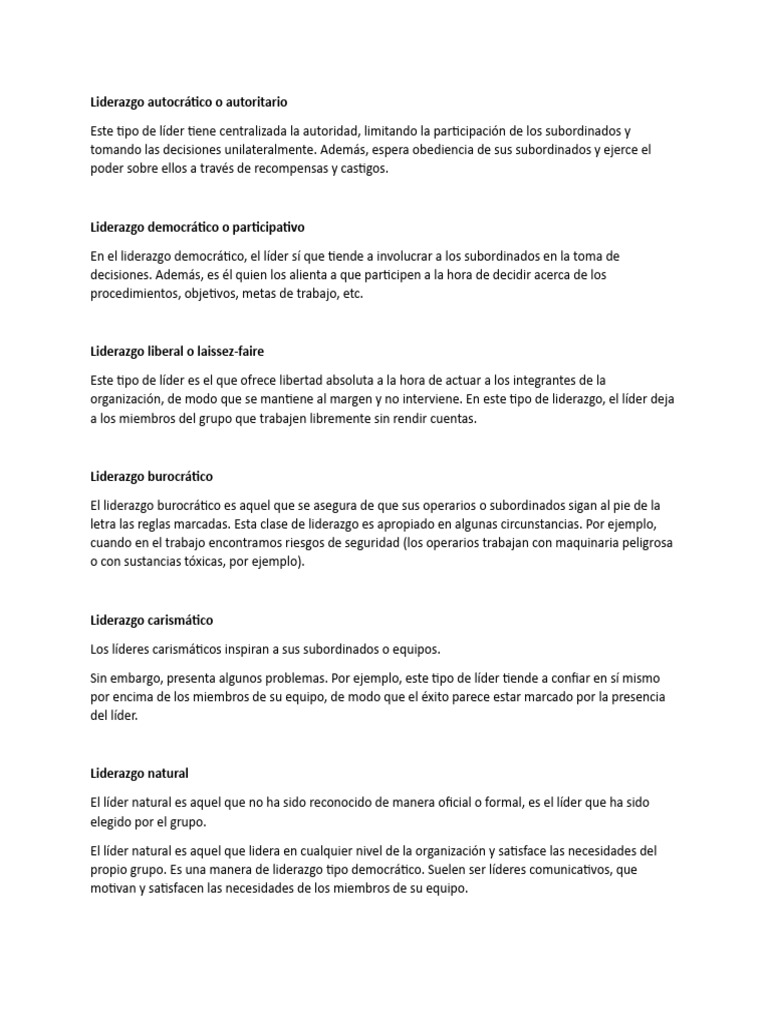 Liderazgo autocrático o autoritario

Este tipo de líder tiene centralizada la autoridad, limitando la participación de los subordinados y tomando las decisiones unilateralmente. Además, espera obediencia de sus subordinados y ejerce el poder sobre ellos a través de recompensas y castigos.

Liderazgo democrático o participativo

En el liderazgo democrático, el líder sí que tiende a involucrar a los subordinados en la toma de decisiones. Además, es él quien los alienta a que participen a la hora de decidir acerca de los procedimientos, objetivos, metas de trabajo, etc.

Liderazgo liberal o laissez-faire

Este tipo de líder es el que ofrece libertad absoluta a la hora de actuar a los integrantes de la organización, de modo que se mantiene al margen y no interviene. En este tipo de liderazgo, el líder deja a los miembros del grupo que trabajen libremente sin rendir cuentas.

Liderazgo burocrático

El liderazgo burocrático es aquel que se asegura de que sus operarios o subordinados sigan al pie de la letra las reglas marcadas. Esta clase de liderazgo es apropiado en algunas circunstancias. Por ejemplo, cuando en el trabajo encontramos riesgos de seguridad (los operarios trabajan con maquinaria peligrosa o con sustancias tóxicas, por ejemplo).

Liderazgo carismático

Los líderes carismáticos inspiran a sus subordinados o equipos.

Sin embargo, presenta algunos problemas. Por ejemplo, este tipo de líder tiende a confiar en sí mismo por encima de los miembros de su equipo, de modo que el éxito parece estar marcado por la presencia del líder.

Liderazgo natural

El líder natural es aquel que no ha sido reconocido de manera oficial o formal, es el líder que ha sido elegido por el grupo.

El líder natural es aquel que lidera en cualquier nivel de la organización y satisface las necesidades del propio grupo. Es una manera de liderazgo tipo democrático. Suelen ser líderes comunicativos, que motivan y satisfacen las necesidades de los miembros de su equipo.